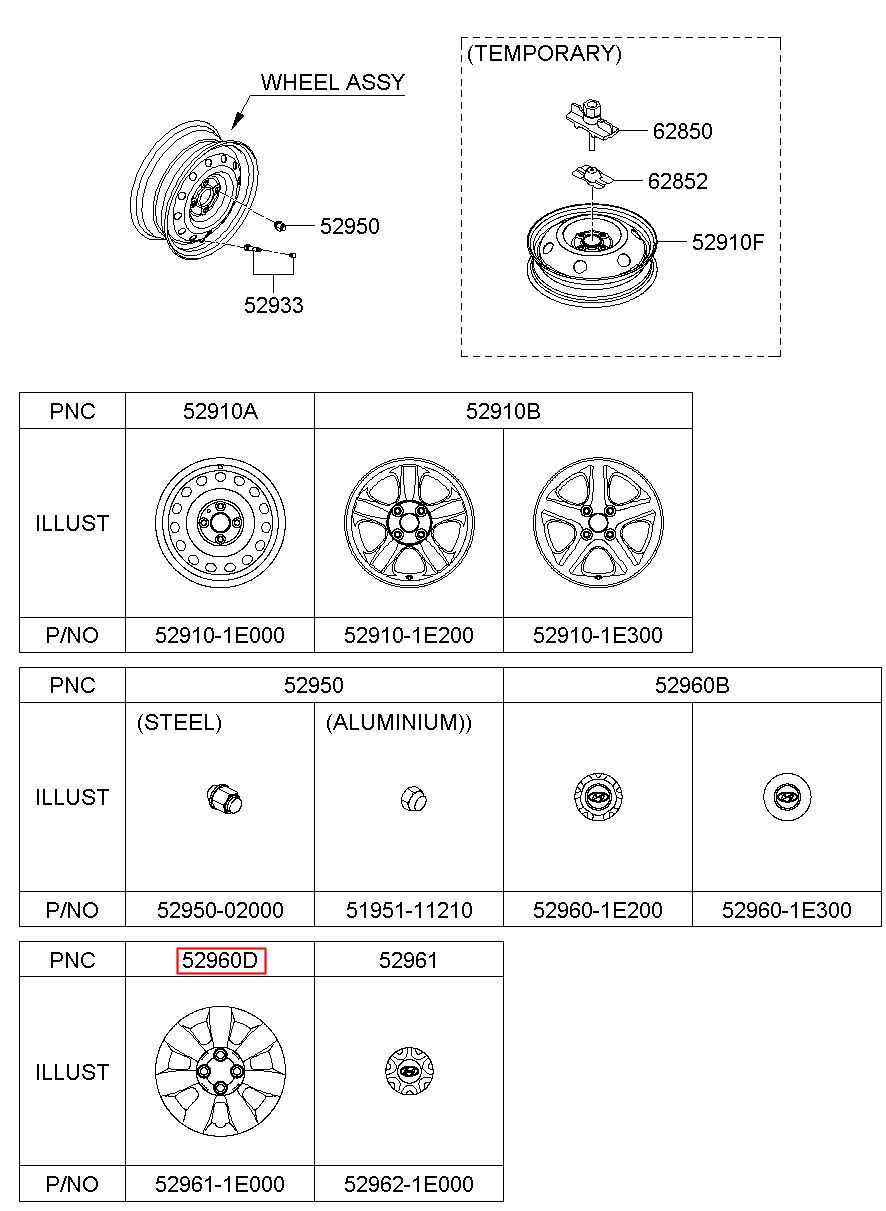 WHEEL ASSY

52950

52933

(TEMPORARY)

62850

62852

52910F

| PNC | 52910A | 52910B | |
|---|---|---|---|
| ILLUST | | | |
| P/NO | 52910-1E000 | 52910-1E200 | 52910-1E300 |

| PNC | 52950 | | 52960B | |
|---|---|---|---|---|
| ILLUST | (STEEL) | (ALUMINIUM)) | | |
| P/NO | 52950-02000 | 51951-11210 | 52960-1E200 | 52960-1E300 |

| PNC | 52960D | 52961 |
|---|---|---|
| ILLUST | | |
| P/NO | 52961-1E000 | 52962-1E000 |